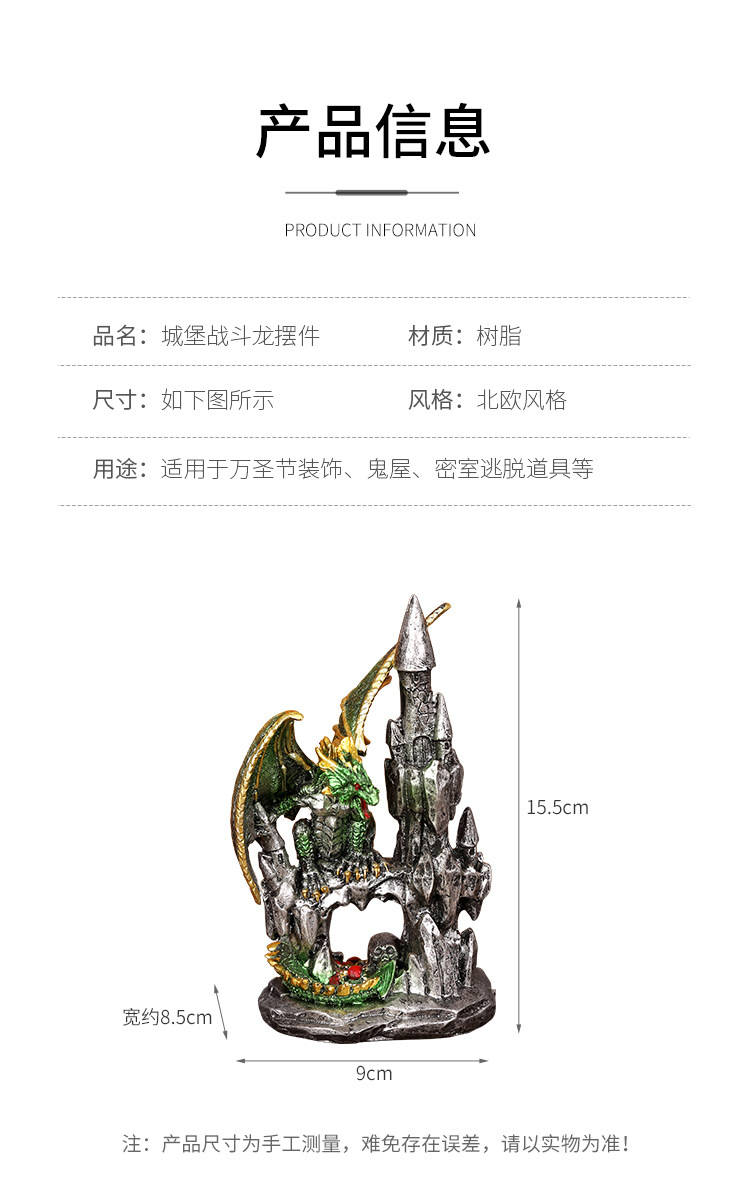 产品信息

PRODUCT INFORMATION

品名：城堡战斗龙摆件 材质：树脂

尺寸：如下图所示 风格：北欧风格

用途：适用于万圣节装饰、鬼屋、密室逃脱道具等

15.5cm

宽约8.5cm

9cm

注：产品尺寸为手工测量，难免存在误差，请以实物为准！